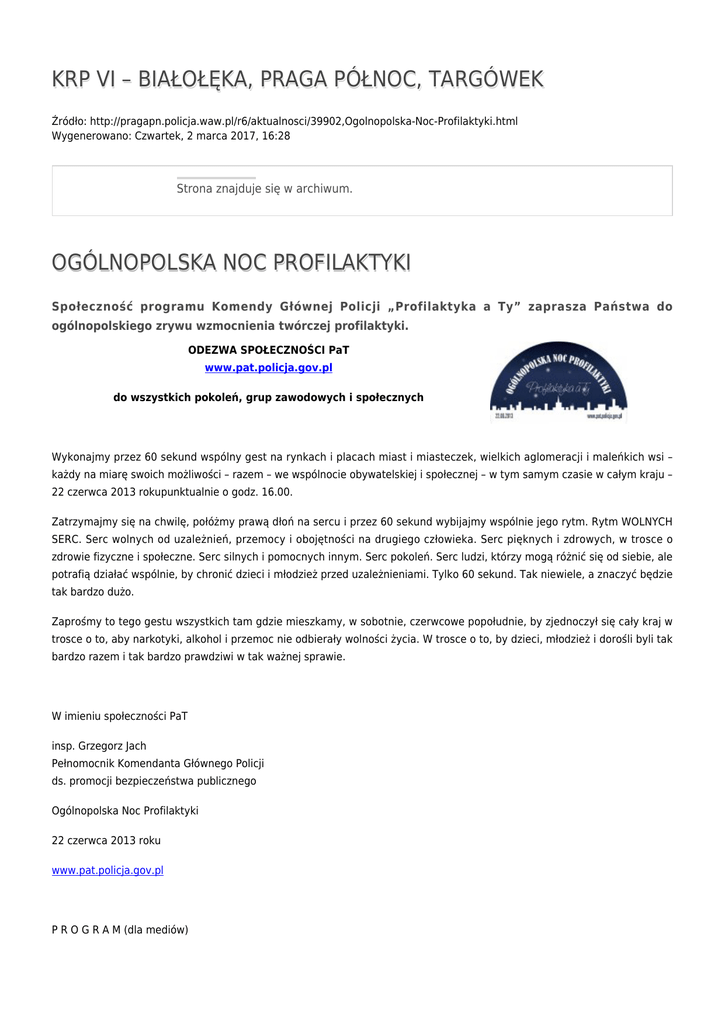 KRP VI – BIAŁOŁĘKA, PRAGA PÓŁNOC, TARGÓWEK

Źródło: http://pragapn.policja.waw.pl/r6/aktualnosci/39902,Ogolnopolska-Noc-Profilaktyki.html
Wygenerowano: Czwartek, 2 marca 2017, 16:28

Strona znajduje się w archiwum.

OGÓLNOPOLSKA NOC PROFILAKTYKI

Społeczność programu Komendy Głównej Policji „Profilaktyka a Ty" zaprasza Państwa do ogólnopolskiego zrywu wzmocnienia twórczej profilaktyki.

ODEZWA SPOŁECZNOŚCI PaT
www.pat.policja.gov.pl

do wszystkich pokoleń, grup zawodowych i społecznych

OGÓLNOPOLSKA NOC PROFILAKTYKI
Profilaktyka a Ty
22.06.2013
www.pat.policja.gov.pl

Wykonajmy przez 60 sekund wspólny gest na rynkach i placach miast i miasteczek, wielkich aglomeracji i maleńkich wsi – każdy na miarę swoich możliwości – razem – we wspólnocie obywatelskiej i społecznej – w tym samym czasie w całym kraju – 22 czerwca 2013 rokupunktualnie o godz. 16.00.

Zatrzymajmy się na chwilę, połóżmy prawą dłoń na sercu i przez 60 sekund wybijajmy wspólnie jego rytm. Rytm WOLNYCH SERC. Serc wolnych od uzależnień, przemocy i obojętności na drugiego człowieka. Serc pięknych i zdrowych, w trosce o zdrowie fizyczne i społeczne. Serc silnych i pomocnych innym. Serc pokoleń. Serc ludzi, którzy mogą różnić się od siebie, ale potrafią działać wspólnie, by chronić dzieci i młodzież przed uzależnieniami. Tylko 60 sekund. Tak niewiele, a znaczyć będzie tak bardzo dużo.

Zaprośmy to tego gestu wszystkich tam gdzie mieszkamy, w sobotnie, czerwcowe popołudnie, by zjednoczył się cały kraj w trosce o to, aby narkotyki, alkohol i przemoc nie odbierały wolności życia. W trosce o to, by dzieci, młodzież i dorośli byli tak bardzo razem i tak bardzo prawdziwi w tak ważnej sprawie.

W imieniu społeczności PaT

insp. Grzegorz Jach
Pełnomocnik Komendanta Głównego Policji
ds. promocji bezpieczeństwa publicznego

Ogólnopolska Noc Profilaktyki

22 czerwca 2013 roku

www.pat.policja.gov.pl

P R O G R A M (dla mediów)